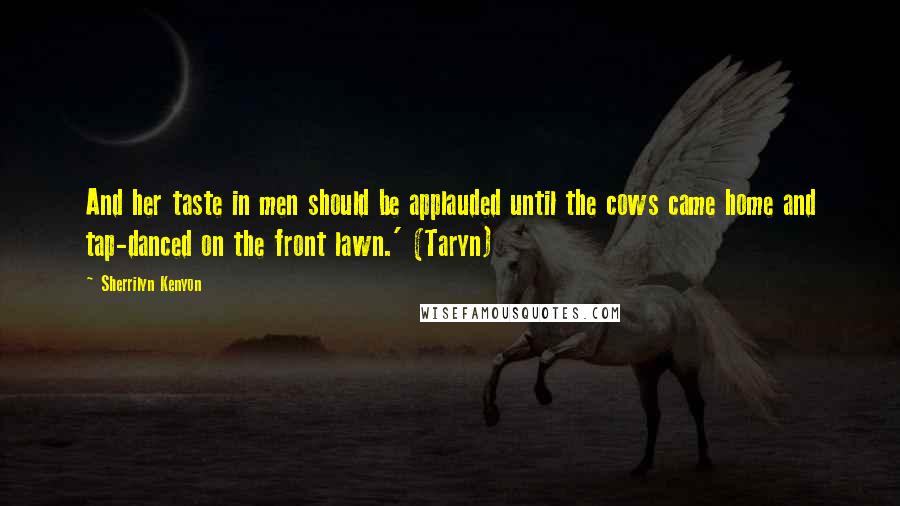 And her taste in men should be applauded until the cows came home and tap-danced on the front lawn.' (Taryn)

~ Sherrilyn Kenyon

WISEFAMOUSQUOTES.COM